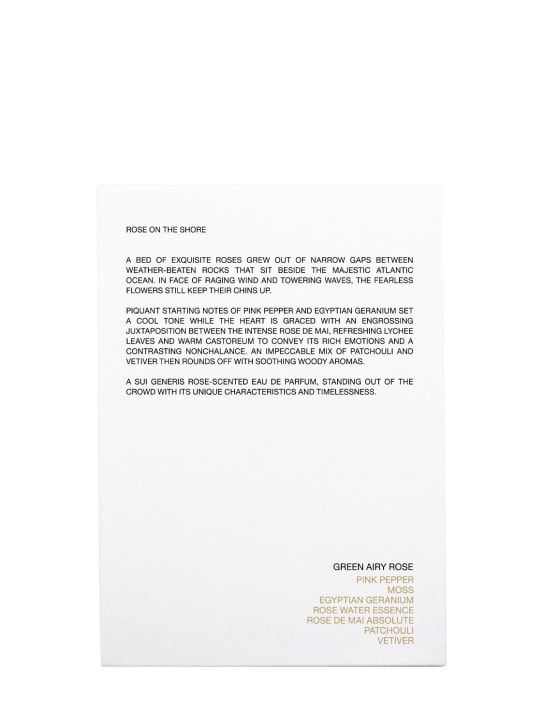 ROSE ON THE SHORE

A BED OF EXQUISITE ROSES GREW OUT OF NARROW GAPS BETWEEN WEATHER-BEATEN ROCKS THAT SIT BESIDE THE MAJESTIC ATLANTIC OCEAN. IN FACE OF RAGING WIND AND TOWERING WAVES, THE FEARLESS FLOWERS STILL KEEP THEIR CHINS UP.

PIQUANT STARTING NOTES OF PINK PEPPER AND EGYPTIAN GERANIUM SET A COOL TONE WHILE THE HEART IS GRACED WITH AN ENGROSSING JUXTAPOSITION BETWEEN THE INTENSE ROSE DE MAI, REFRESHING LYCHEE LEAVES AND WARM CASTOREUM TO CONVEY ITS RICH EMOTIONS AND A CONTRASTING NONCHALANCE. AN IMPECCABLE MIX OF PATCHOULI AND VETIVER THEN ROUNDS OFF WITH SOOTHING WOODY AROMAS.

A SUI GENERIS ROSE-SCENTED EAU DE PARFUM, STANDING OUT OF THE CROWD WITH ITS UNIQUE CHARACTERISTICS AND TIMELESSNESS.

GREEN AIRY ROSE
PINK PEPPER
MOSS
EGYPTIAN GERANIUM
ROSE WATER ESSENCE
ROSE DE MAI ABSOLUTE
PATCHOULI
VETIVER